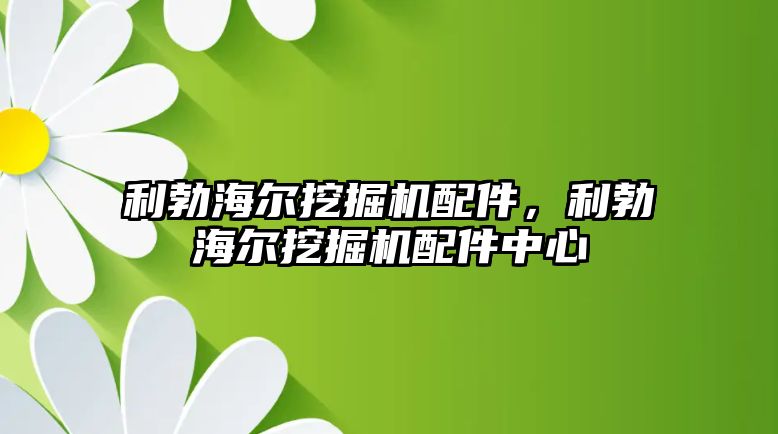 利勃海尔挖掘机配件，利勃海尔挖掘机配件中心